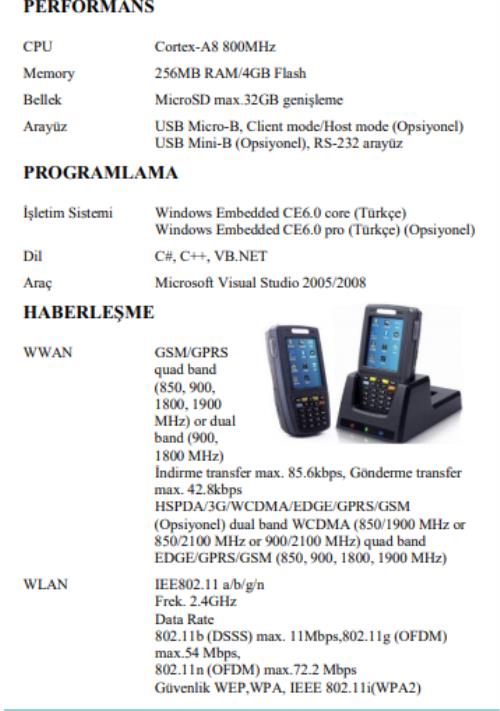 PERFORMANS

| | |
|---|---|
| CPU | Cortex-A8 800MHz |
| Memory | 256MB RAM/4GB Flash |
| Bellek | MicroSD max.32GB genişleme |
| Arayüz | USB Micro-B, Client mode/Host mode (Opsiyonel) USB Mini-B (Opsiyonel), RS-232 arayüz |

PROGRAMLAMA

| | |
|---|---|
| İşletim Sistemi | Windows Embedded CE6.0 core (Türkçe) Windows Embedded CE6.0 pro (Türkçe) (Opsiyonel) |
| Dil | C#, C++, VB.NET |
| Araç | Microsoft Visual Studio 2005/2008 |

HABERLEŞME

| | |
|---|---|
| WWAN | GSM/GPRS quad band (850, 900, 1800, 1900 MHz) or dual band (900, 1800 MHz) İndirme transfer max. 85.6kbps, Gönderme transfer max. 42.8kbps HSPDA/3G/WCDMA/EDGE/GPRS/GSM (Opsiyonel) dual band WCDMA (850/1900 MHz or 850/2100 MHz or 900/2100 MHz) quad band EDGE/GPRS/GSM (850, 900, 1800, 1900 MHz) |
| WLAN | IEE802.11 a/b/g/n Frek. 2.4GHz Data Rate 802.11b (DSSS) max. 11Mbps,802.11g (OFDM) max.54 Mbps, 802.11n (OFDM) max.72.2 Mbps Güvenlik WEP,WPA, IEEE 802.11i(WPA2) |